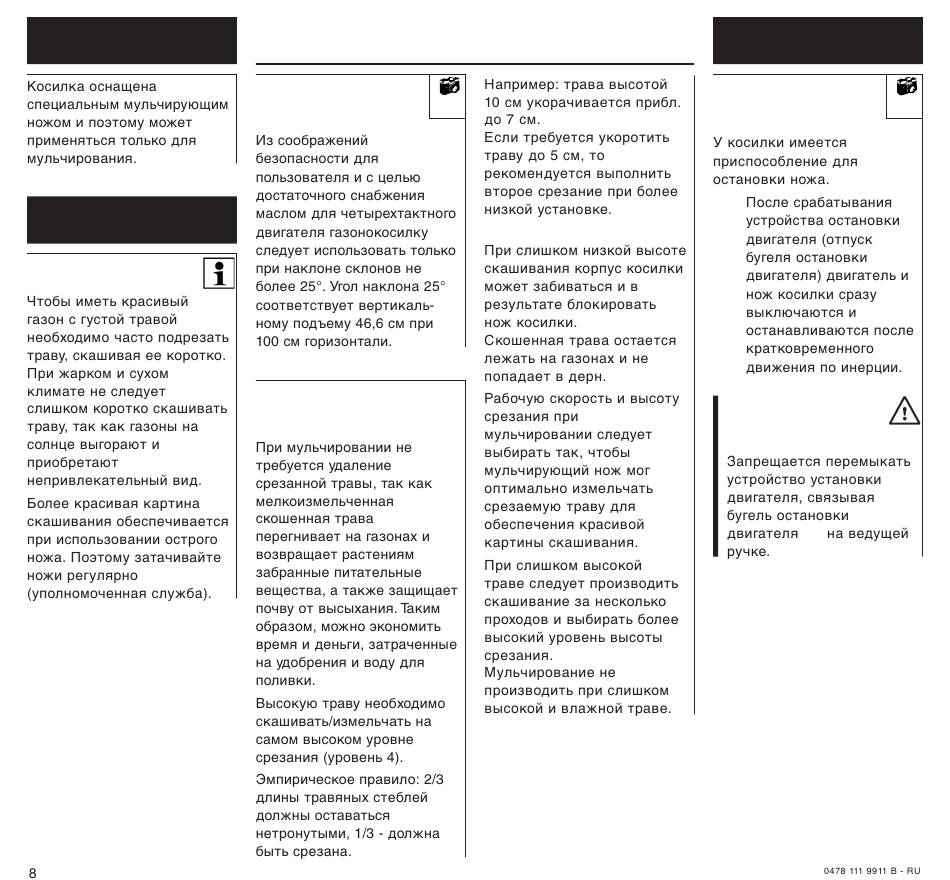 Косилка оснащена специальным мульчирующим ножом и поэтому может применяться только для мульчирования.

Чтобы иметь красивый газон с густой травой необходимо часто подрезать траву, скашивая ее коротко. При жарком и сухом климате не следует слишком коротко скашивать траву, так как газоны на солнце выгорают и приобретают непривлекательный вид.

Более красивая картина скашивания обеспечивается при использовании острого ножа. Поэтому затачивайте ножи регулярно (уполномоченная служба).

Из соображений безопасности для пользователя и с целью достаточного снабжения маслом для четырехтактного двигателя газонокосилку следует использовать только при наклоне склонов не более 25°. Угол наклона 25° соответствует вертикальному подъему 46,6 см при 100 см горизонтали.

При мульчировании не требуется удаление срезанной травы, так как мелкоизмельченная скошенная трава перегнивает на газонах и возвращает растениям забранные питательные вещества, а также защищает почву от высыхания. Таким образом, можно экономить время и деньги, затраченные на удобрения и воду для поливки.

Высокую траву необходимо скашивать/измельчать на самом высоком уровне срезания (уровень 4).

Эмпирическое правило: 2/3 длины травяных стеблей должны оставаться нетронутыми, 1/3 - должна быть срезана.

Например: трава высотой 10 см укорачивается прибл. до 7 см.
Если требуется укоротить траву до 5 см, то рекомендуется выполнить второе срезание при более низкой установке.

При слишком низкой высоте скашивания корпус косилки может забиваться и в результате блокировать нож косилки.
Скошенная трава остается лежать на газонах и не попадает в дерн.

Рабочую скорость и высоту срезания при мульчировании следует выбирать так, чтобы мульчирующий нож мог оптимально измельчать срезаемую траву для обеспечения красивой картины скашивания.

При слишком высокой траве следует производить скашивание за несколько проходов и выбирать более высокий уровень высоты срезания.
Мульчирование не производить при слишком высокой и влажной траве.

У косилки имеется приспособление для остановки ножа.

После срабатывания устройства остановки двигателя (отпуск бугеля остановки двигателя) двигатель и нож косилки сразу выключаются и останавливаются после кратковременного движения по инерции.

Запрещается перемыкать устройство установки двигателя, связывая бугель остановки двигателя на ведущей ручке.

8

0478 111 9911 B - RU